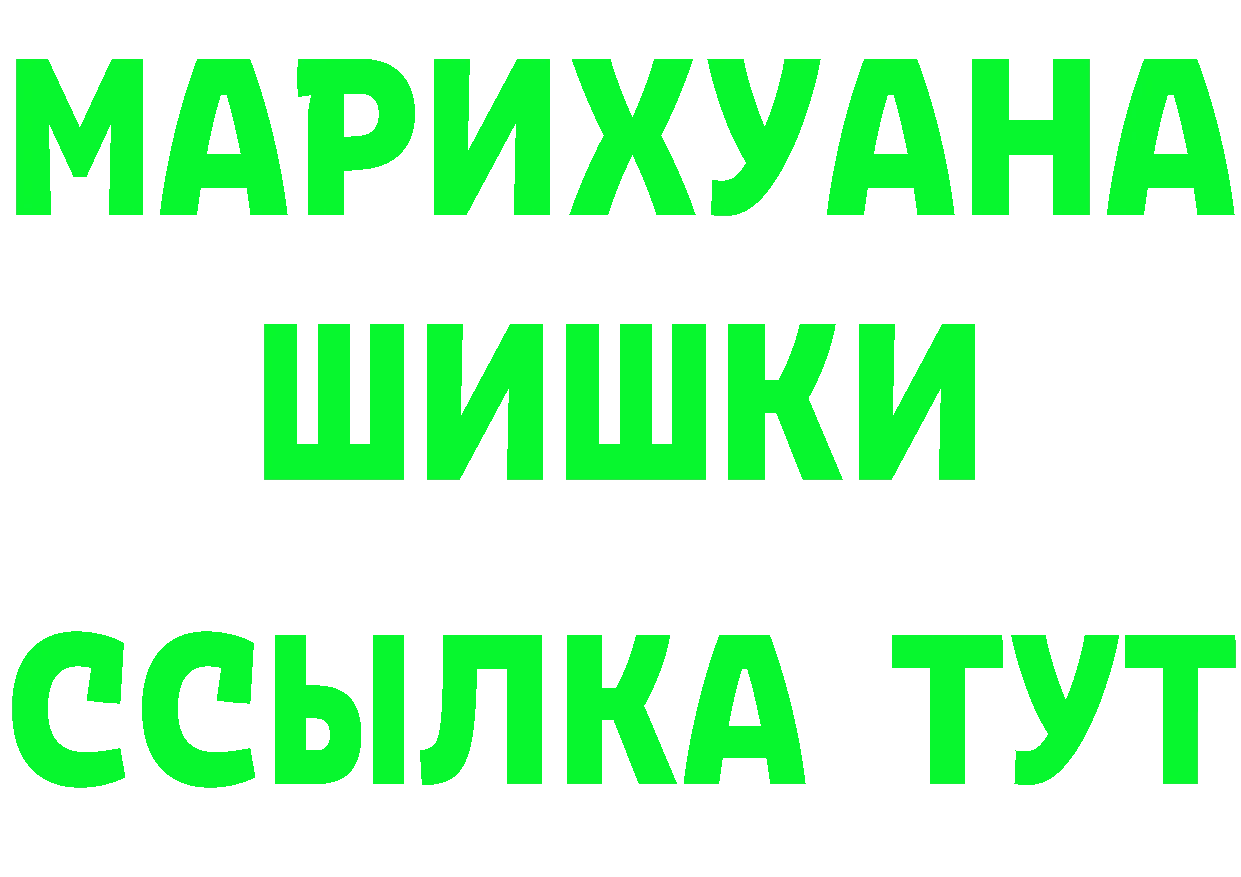 МАРИХУАНА
ШИШКИ
ССЫЛКА ТУТ